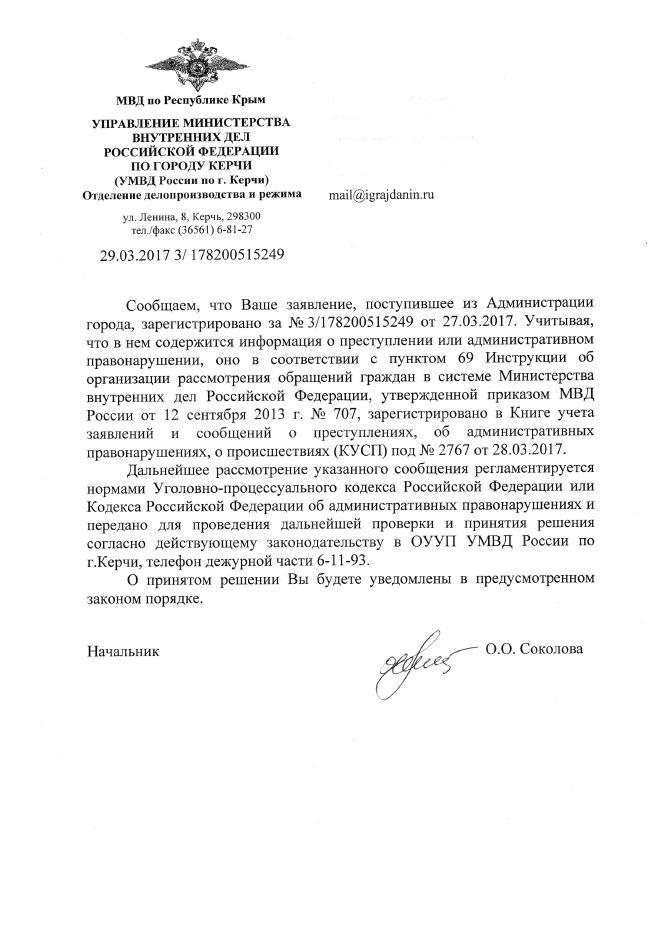 МВД по Республике Крым

УПРАВЛЕНИЕ МИНИСТЕРСТВА ВНУТРЕННИХ ДЕЛ РОССИЙСКОЙ ФЕДЕРАЦИИ ПО ГОРОДУ КЕРЧИ
(УМВД России по г. Керчи)
Отделение делопроизводства и режима

ул. Ленина, 8, Керчь, 298300
тел./факс (36561) 6-81-27

29.03.2017 3/ 178200515249

mail@igrajdanin.ru

Сообщаем, что Ваше заявление, поступившее из Администрации города, зарегистрировано за № 3/178200515249 от 27.03.2017. Учитывая, что в нем содержится информация о преступлении или административном правонарушении, оно в соответствии с пунктом 69 Инструкции об организации рассмотрения обращений граждан в системе Министерства внутренних дел Российской Федерации, утвержденной приказом МВД России от 12 сентября 2013 г. № 707, зарегистрировано в Книге учета заявлений и сообщений о преступлениях, об административных правонарушениях, о происшествиях (КУСП) под № 2767 от 28.03.2017.

Дальнейшее рассмотрение указанного сообщения регламентируется нормами Уголовно-процессуального кодекса Российской Федерации или Кодекса Российской Федерации об административных правонарушениях и передано для проведения дальнейшей проверки и принятия решения согласно действующему законодательству в ОУУП УМВД России по г.Керчи, телефон дежурной части 6-11-93.

О принятом решении Вы будете уведомлены в предусмотренном законом порядке.

Начальник

О.О. Соколова